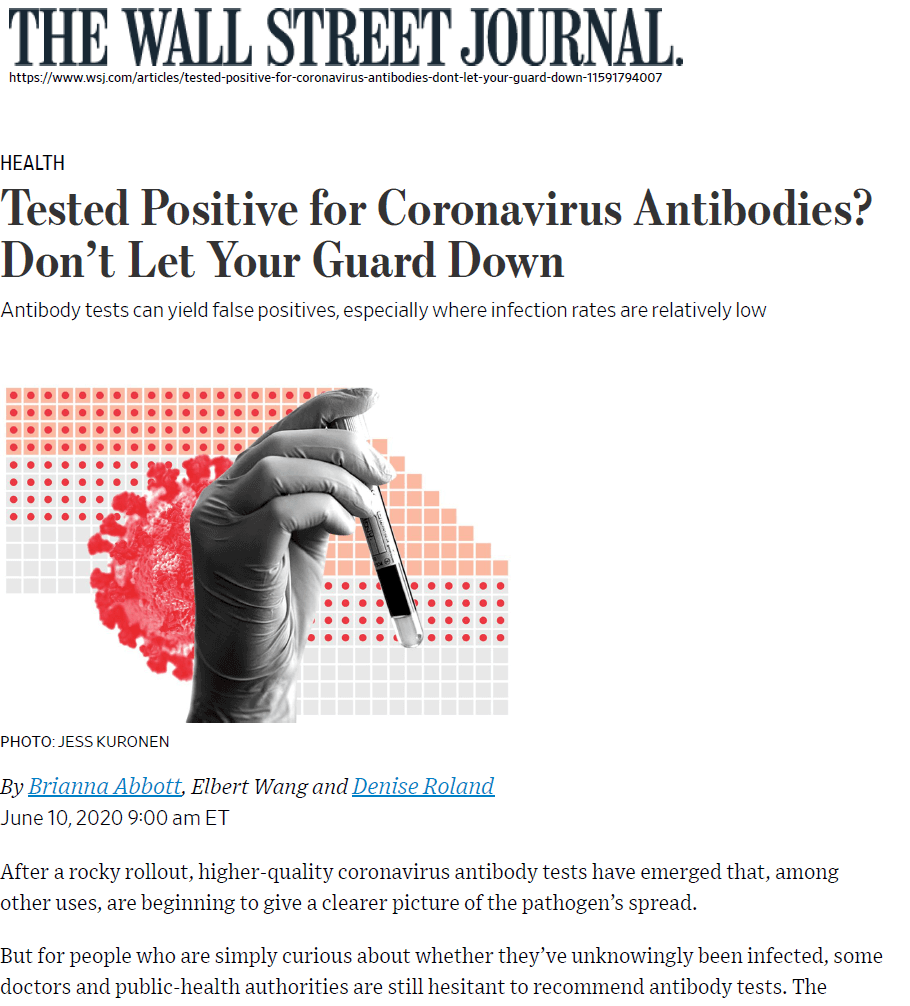 THE WALL STREET JOURNAL.
https://www.wsj.com/articles/tested-positive-for-coronavirus-antibodies-dont-let-your-guard-down-11591794007

HEALTH

Tested Positive for Coronavirus Antibodies? Don't Let Your Guard Down

Antibody tests can yield false positives, especially where infection rates are relatively low

PHOTO: JESS KURONEN

By Brianna Abbott, Elbert Wang and Denise Roland
June 10, 2020 9:00 am ET

After a rocky rollout, higher-quality coronavirus antibody tests have emerged that, among other uses, are beginning to give a clearer picture of the pathogen's spread.

But for people who are simply curious about whether they've unknowingly been infected, some doctors and public-health authorities are still hesitant to recommend antibody tests. The